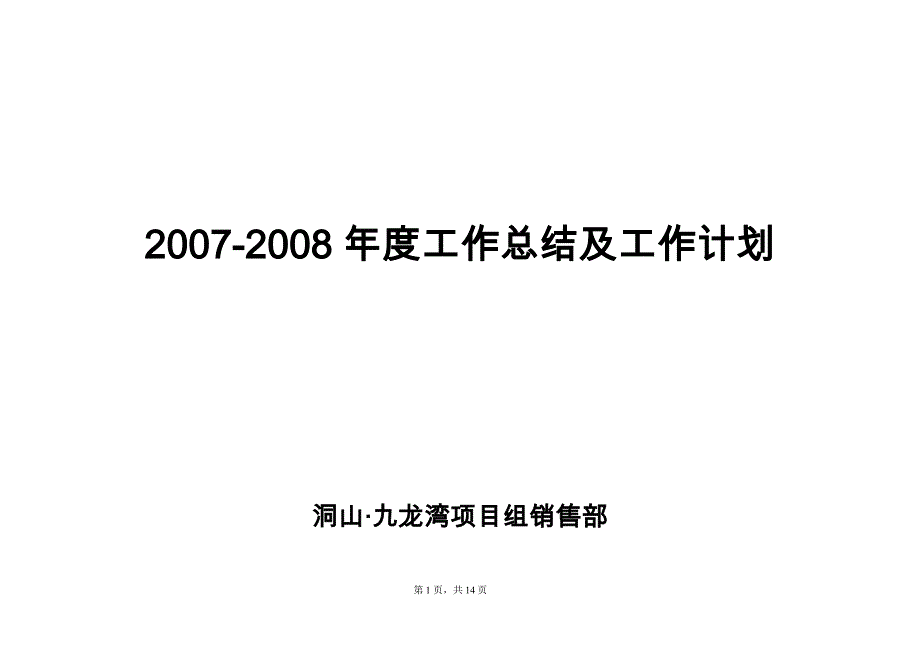 2007-2008 年度工作总结及工作计划

洞山·九龙湾项目组销售部

第 1 页，共 14 页